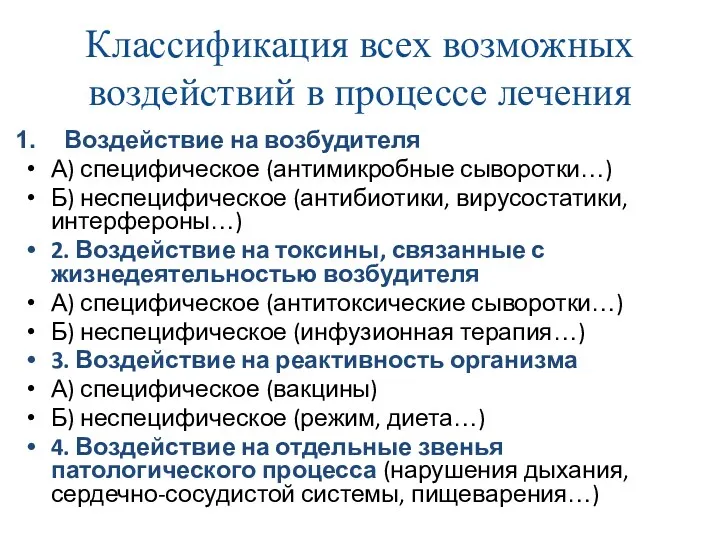 Классификация всех возможных воздействий в процессе лечения

1. Воздействие на возбудителя

• А) специфическое (антимикробные сыворотки…)
• Б) неспецифическое (антибиотики, вирусостатики, интерфероны…)
• 2. Воздействие на токсины, связанные с жизнедеятельностью возбудителя
• А) специфическое (антитоксические сыворотки…)
• Б) неспецифическое (инфузионная терапия…)
• 3. Воздействие на реактивность организма
• А) специфическое (вакцины)
• Б) неспецифическое (режим, диета…)
• 4. Воздействие на отдельные звенья патологического процесса (нарушения дыхания, сердечно-сосудистой системы, пищеварения…)